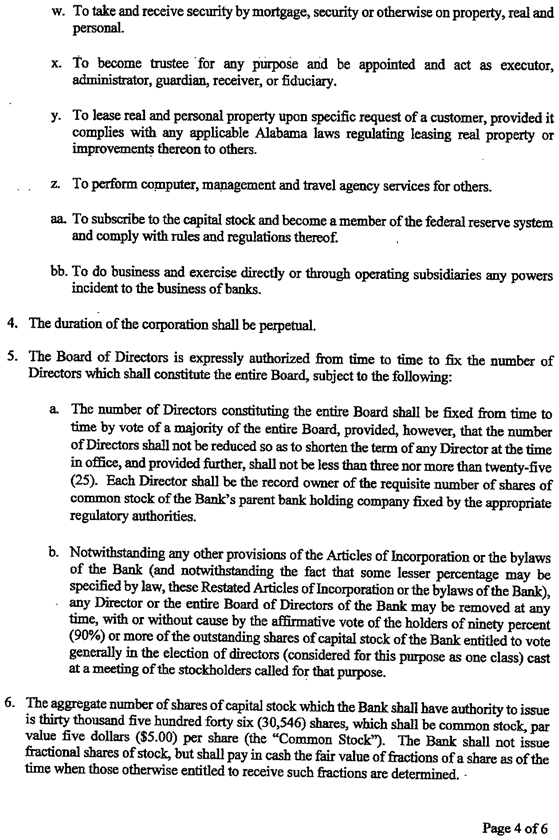 w. To take and receive security by mortgage, security or otherwise on property, real and personal.

x. To become trustee for any purpose and be appointed and act as executor, administrator, guardian, receiver, or fiduciary.

y. To lease real and personal property upon specific request of a customer, provided it complies with any applicable Alabama laws regulating leasing real property or improvements thereon to others.

z. To perform computer, management and travel agency services for others.

aa. To subscribe to the capital stock and become a member of the federal reserve system and comply with rules and regulations thereof.

bb. To do business and exercise directly or through operating subsidiaries any powers incident to the business of banks.

4. The duration of the corporation shall be perpetual.

5. The Board of Directors is expressly authorized from time to time to fix the number of Directors which shall constitute the entire Board, subject to the following:

a. The number of Directors constituting the entire Board shall be fixed from time to time by vote of a majority of the entire Board, provided, however, that the number of Directors shall not be reduced so as to shorten the term of any Director at the time in office, and provided further, shall not be less than three nor more than twenty-five (25). Each Director shall be the record owner of the requisite number of shares of common stock of the Bank's parent bank holding company fixed by the appropriate regulatory authorities.

b. Notwithstanding any other provisions of the Articles of Incorporation or the bylaws of the Bank (and notwithstanding the fact that some lesser percentage may be specified by law, these Restated Articles of Incorporation or the bylaws of the Bank), any Director or the entire Board of Directors of the Bank may be removed at any time, with or without cause by the affirmative vote of the holders of ninety percent (90%) or more of the outstanding shares of capital stock of the Bank entitled to vote generally in the election of directors (considered for this purpose as one class) cast at a meeting of the stockholders called for that purpose.

6. The aggregate number of shares of capital stock which the Bank shall have authority to issue is thirty thousand five hundred forty six (30,546) shares, which shall be common stock, par value five dollars ($5.00) per share (the "Common Stock"). The Bank shall not issue fractional shares of stock, but shall pay in cash the fair value of fractions of a share as of the time when those otherwise entitled to receive such fractions are determined.

Page 4 of 6